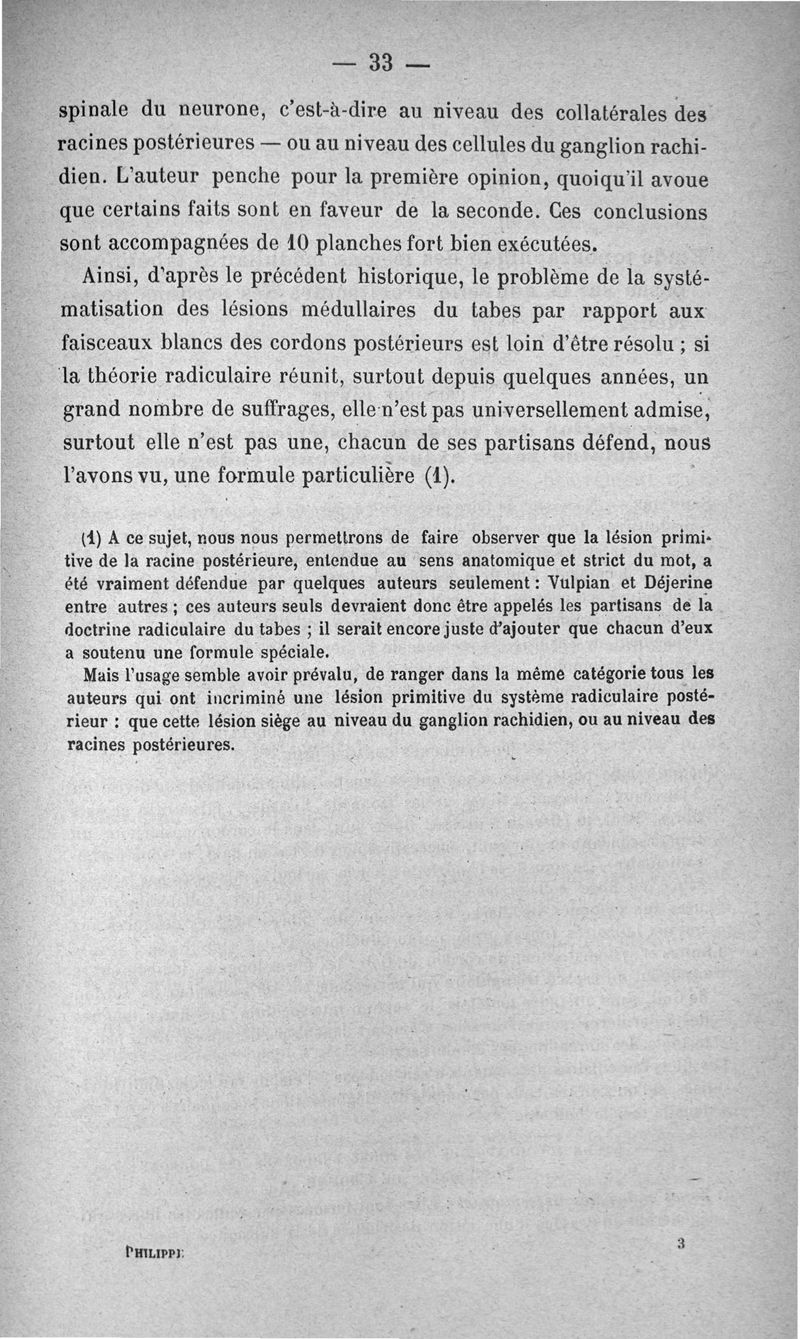 — 33 —

spinale du neurone, c'est-à-dire au niveau des collatérales des racines postérieures — ou au niveau des cellules du ganglion rachidien. L'auteur penche pour la première opinion, quoiqu'il avoue que certains faits sont en faveur de la seconde. Ces conclusions sont accompagnées de 10 planches fort bien exécutées.

Ainsi, d'après le précédent historique, le problème de la systématisation des lésions médullaires du tabes par rapport aux faisceaux blancs des cordons postérieurs est loin d'être résolu ; si la théorie radiculaire réunit, surtout depuis quelques années, un grand nombre de suffrages, elle n'est pas universellement admise, surtout elle n'est pas une, chacun de ses partisans défend, nous l'avons vu, une formule particulière (1).

(1) A ce sujet, nous nous permettrons de faire observer que la lésion primitive de la racine postérieure, entendue au sens anatomique et strict du mot, a été vraiment défendue par quelques auteurs seulement : Vulpian et Déjerine entre autres ; ces auteurs seuls devraient donc être appelés les partisans de la doctrine radiculaire du tabes ; il serait encore juste d'ajouter que chacun d'eux a soutenu une formule spéciale.

Mais l'usage semble avoir prévalu, de ranger dans la même catégorie tous les auteurs qui ont incriminé une lésion primitive du système radiculaire postérieur : que cette lésion siège au niveau du ganglion rachidien, ou au niveau des racines postérieures.

PHILIPPE 3